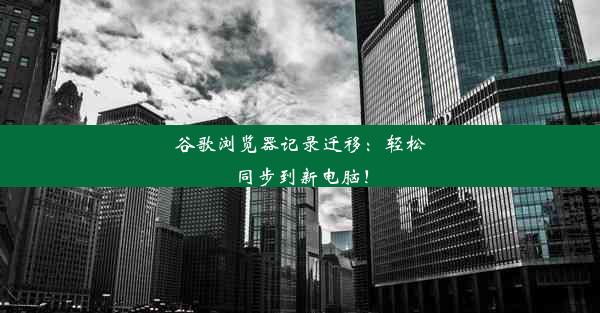 谷歌浏览器记录迁移：轻松同步到新电脑！